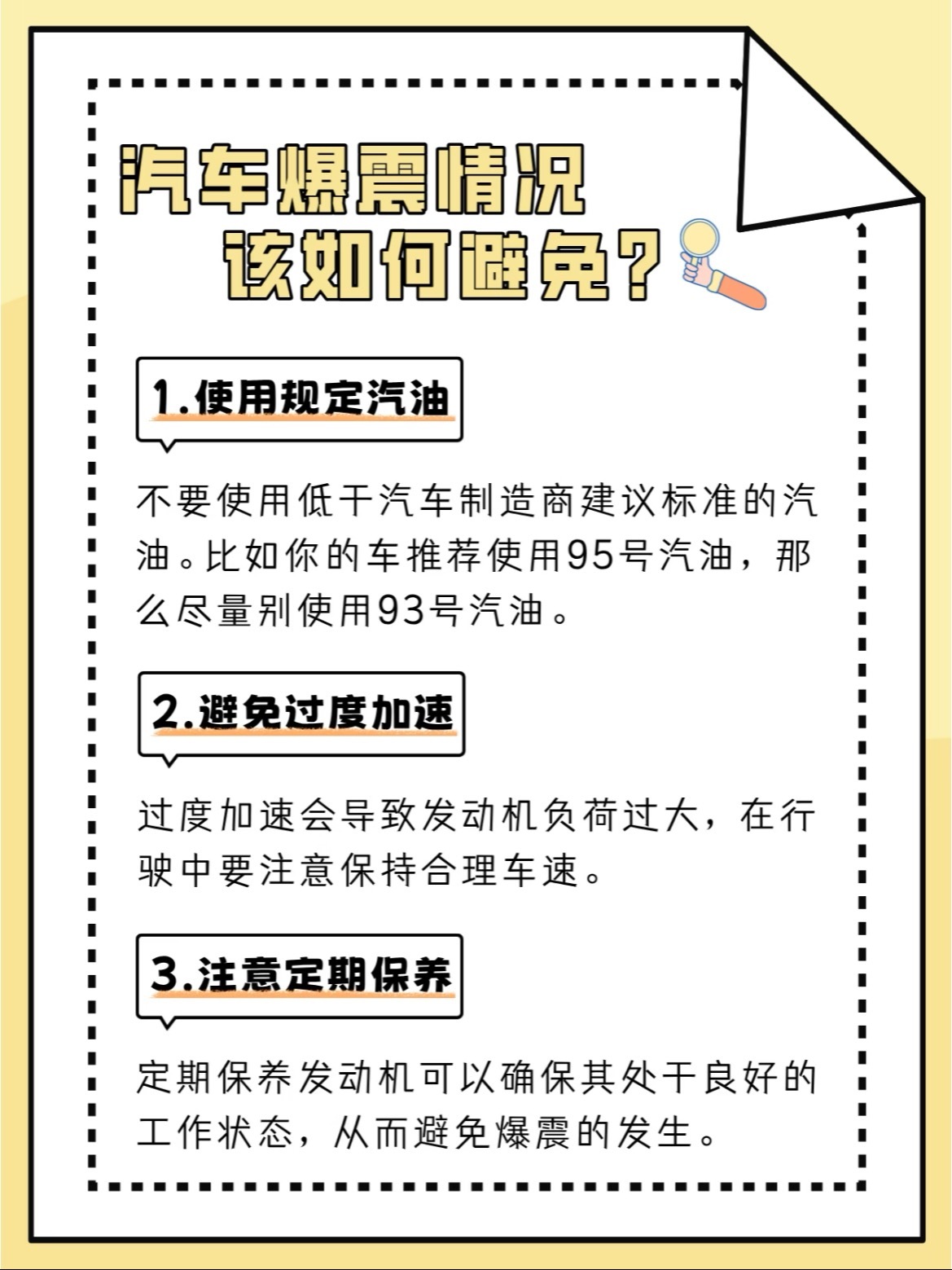 汽车爆震情况
该如何避免？

1.使用规定汽油

不要使用低于汽车制造商建议标准的汽油。比如你的车推荐使用95号汽油，那么尽量别使用93号汽油。

2.避免过度加速

过度加速会导致发动机负荷过大，在行驶中要注意保持合理车速。

3.注意定期保养

定期保养发动机可以确保其处于良好的工作状态，从而避免爆震的发生。